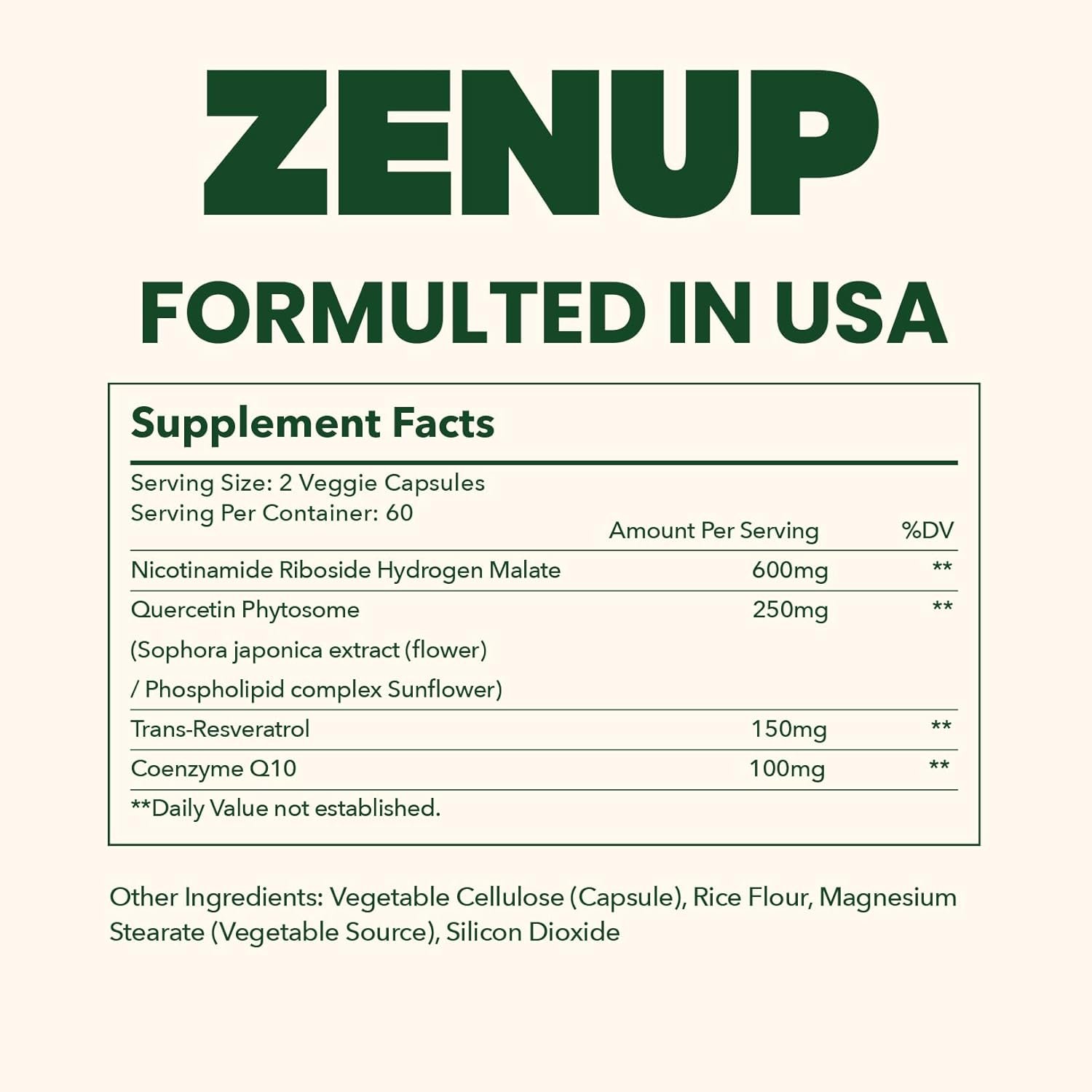 ZENUP

FORMULTED IN USA

Supplement Facts

Serving Size: 2 Veggie Capsules
Serving Per Container: 60

| | Amount Per Serving | %DV |
|---|---|---|
| Nicotinamide Riboside Hydrogen Malate | 600mg | ** |
| Quercetin Phytosome (Sophora japonica extract (flower) / Phospholipid complex Sunflower) | 250mg | ** |
| Trans-Resveratrol | 150mg | ** |
| Coenzyme Q10 | 100mg | ** |

**Daily Value not established.

Other Ingredients: Vegetable Cellulose (Capsule), Rice Flour, Magnesium Stearate (Vegetable Source), Silicon Dioxide